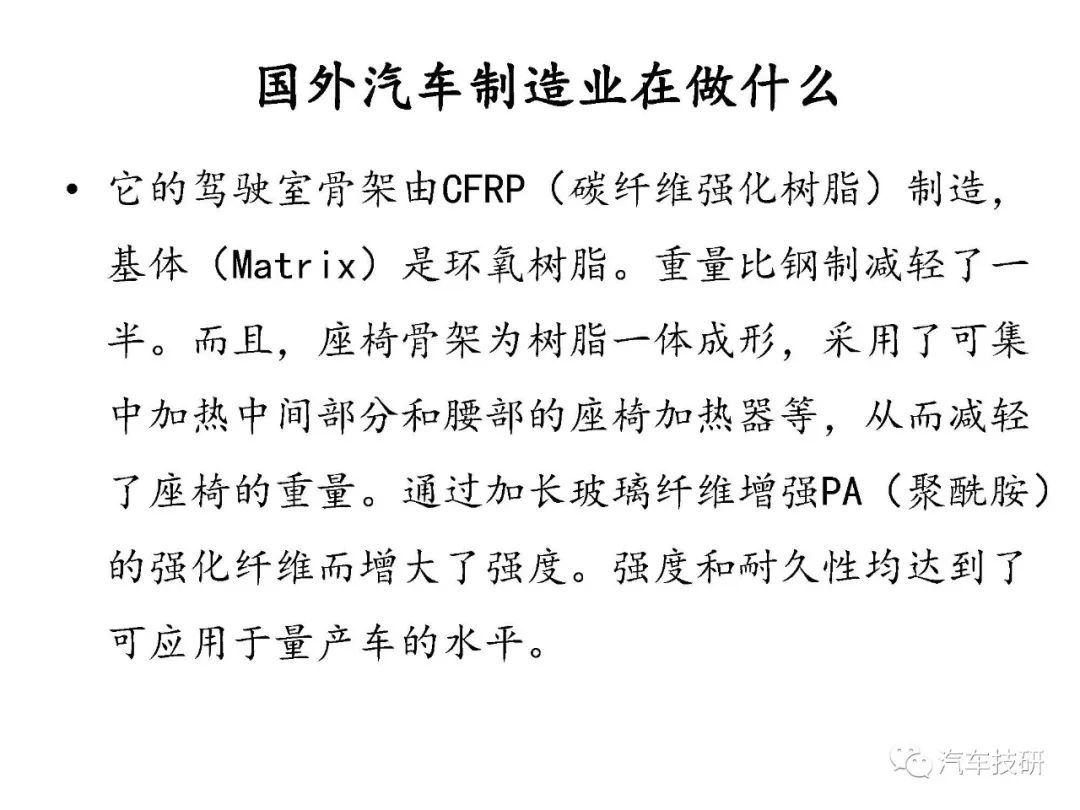 国外汽车制造业在做什么

• 它的驾驶室骨架由CFRP（碳纤维强化树脂）制造，基体（Matrix）是环氧树脂。重量比钢制减轻了一半。而且，座椅骨架为树脂一体成形，采用了可集中加热中间部分和腰部的座椅加热器等，从而减轻了座椅的重量。通过加长玻璃纤维增强PA（聚酰胺）的强化纤维而增大了强度。强度和耐久性均达到了可应用于量产车的水平。

汽车技研